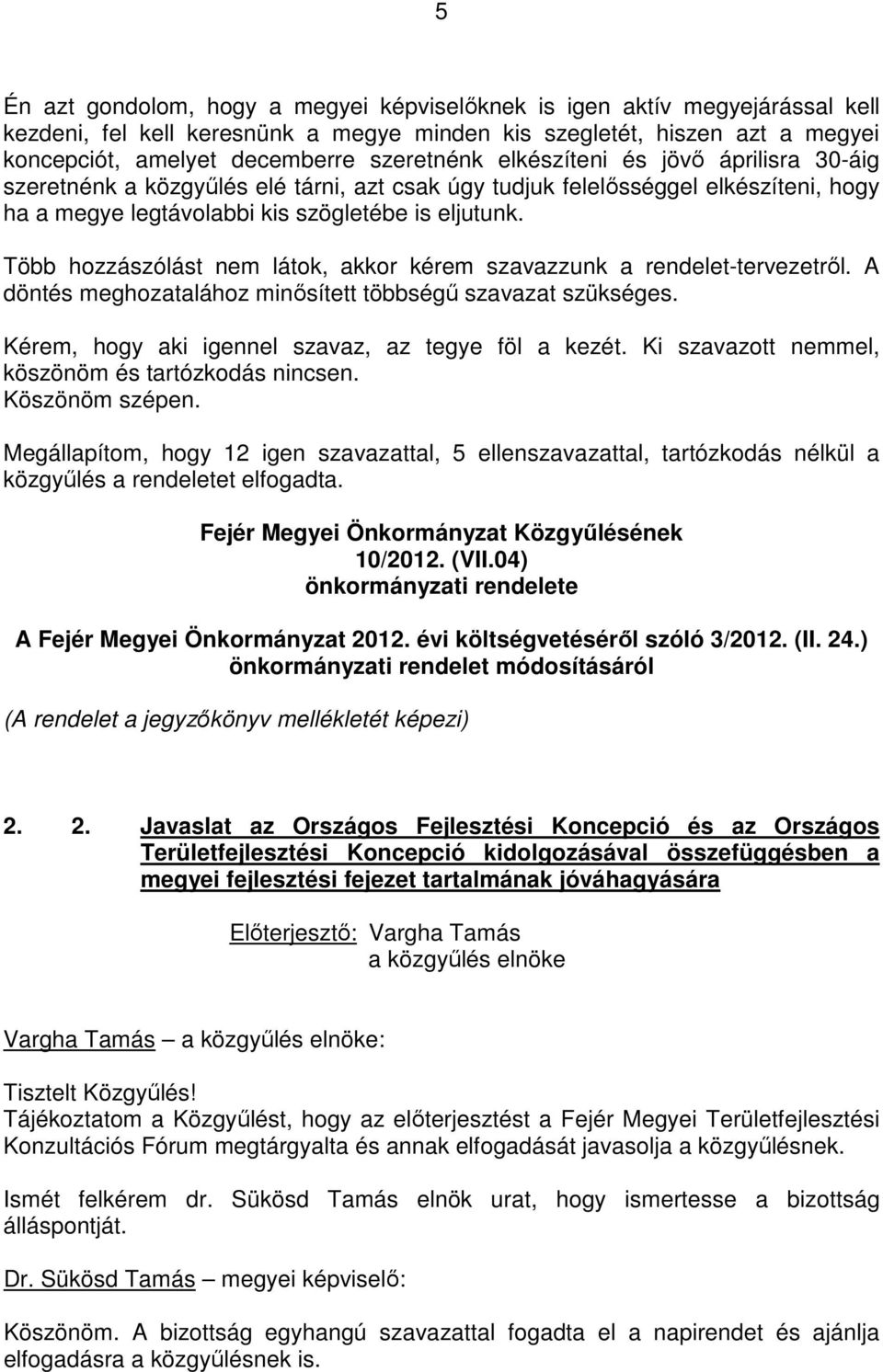 5

Én azt gondolom, hogy a megyei képviselőknek is igen aktív megyejárással kell kezdeni, fel kell keresnünk a megye minden kis szegletét, hiszen azt a megyei koncepciót, amelyet decemberre szeretnénk elkészíteni és jövő áprilisra 30-áig szeretnénk a közgyűlés elé tárni, azt csak úgy tudjuk felelősséggel elkészíteni, hogy ha a megye legtávolabbi kis szögletébe is eljutunk.

Több hozzászólást nem látok, akkor kérem szavazzunk a rendelet-tervezetről. A döntés meghozatalához minősített többségű szavazat szükséges.

Kérem, hogy aki igennel szavaz, az tegye föl a kezét. Ki szavazott nemmel, köszönöm és tartózkodás nincsen.
Köszönöm szépen.

Megállapítom, hogy 12 igen szavazattal, 5 ellenszavazattal, tartózkodás nélkül a közgyűlés a rendeletet elfogadta.

Fejér Megyei Önkormányzat Közgyűlésének
10/2012. (VII.04)
önkormányzati rendelete

A Fejér Megyei Önkormányzat 2012. évi költségvetéséről szóló 3/2012. (II. 24.) önkormányzati rendelet módosításáról

(A rendelet a jegyzőkönyv mellékletét képezi)

2. 2. Javaslat az Országos Fejlesztési Koncepció és az Országos Területfejlesztési Koncepció kidolgozásával összefüggésben a megyei fejlesztési fejezet tartalmának jóváhagyására

Előterjesztő: Vargha Tamás
a közgyűlés elnöke

Vargha Tamás – a közgyűlés elnöke:

Tisztelt Közgyűlés!
Tájékoztatom a Közgyűlést, hogy az előterjesztést a Fejér Megyei Területfejlesztési Konzultációs Fórum megtárgyalta és annak elfogadását javasolja a közgyűlésnek.

Ismét felkérem dr. Sükösd Tamás elnök urat, hogy ismertesse a bizottság álláspontját.

Dr. Sükösd Tamás – megyei képviselő:

Köszönöm. A bizottság egyhangú szavazattal fogadta el a napirendet és ajánlja elfogadásra a közgyűlésnek is.